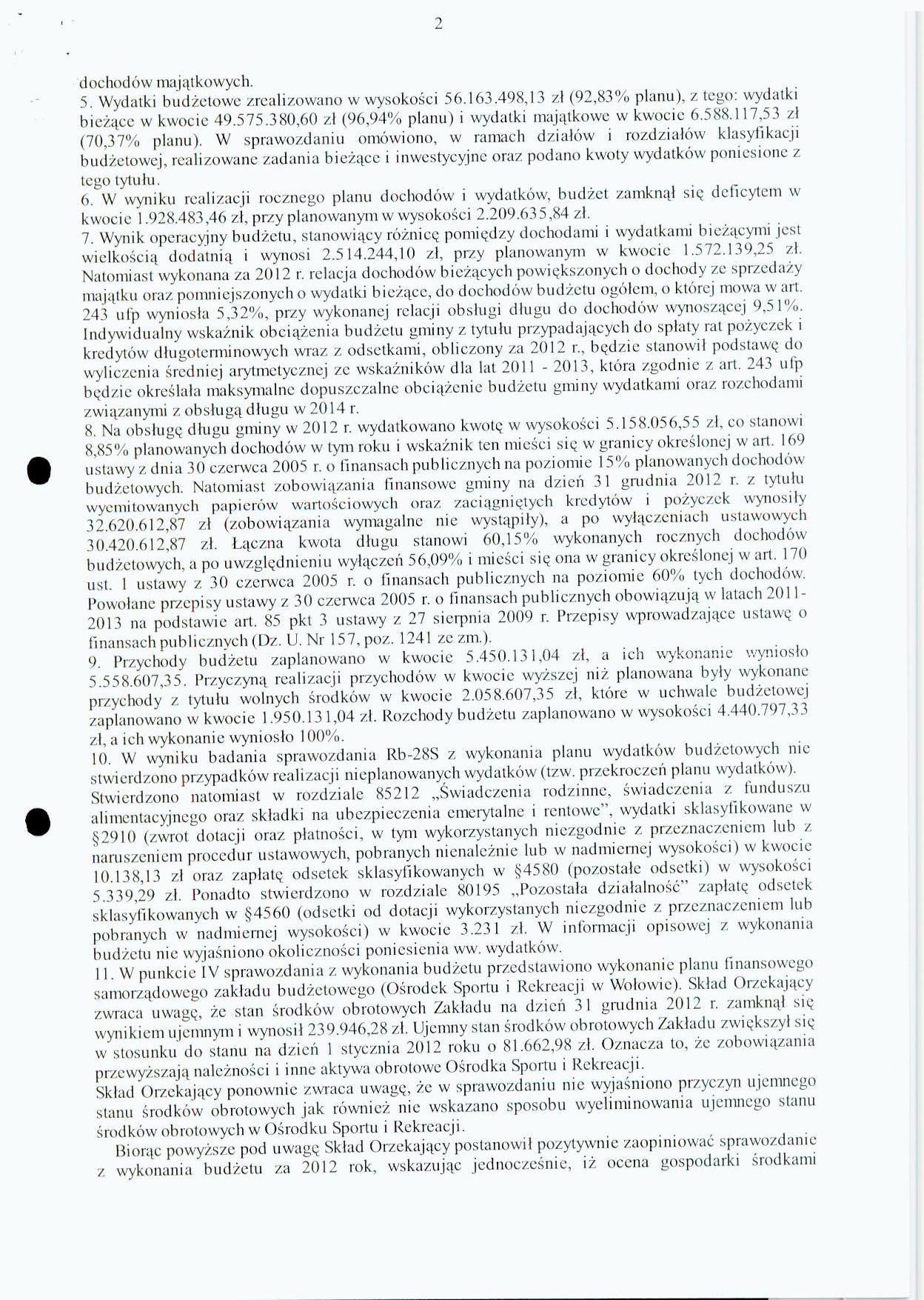 2

dochodów majątkowych.
5. Wydatki budżetowe zrealizowano w wysokości 56.163.498,13 zł (92,83% planu), z tego: wydatki bieżące w kwocie 49.575.380,60 zł (96,94% planu) i wydatki majątkowe w kwocie 6.588.117,53 zł (70,37% planu). W sprawozdaniu omówiono, w ramach działów i rozdziałów klasyfikacji budżetowej, realizowane zadania bieżące i inwestycyjne oraz podano kwoty wydatków poniesione z tego tytułu.
6. W wyniku realizacji rocznego planu dochodów i wydatków, budżet zamknął się deficytem w kwocie 1.928.483,46 zł, przy planowanym w wysokości 2.209.635,84 zł.
7. Wynik operacyjny budżetu, stanowiący różnicę pomiędzy dochodami i wydatkami bieżącymi jest wielkością dodatnią i wynosi 2.514.244,10 zł, przy planowanym w kwocie 1.572.139,25 zł. Natomiast wykonana za 2012 r. relacja dochodów bieżących powiększonych o dochody ze sprzedaży majątku oraz pomniejszonych o wydatki bieżące, do dochodów budżetu ogółem, o której mowa w art. 243 ufp wyniosła 5,32%, przy wykonanej relacji obsługi długu do dochodów wynoszącej 9,51%. Indywidualny wskaźnik obciążenia budżetu gminy z tytułu przypadających do spłaty rat pożyczek i kredytów długoterminowych wraz z odsetkami, obliczony za 2012 r., będzie stanowił podstawę do wyliczenia średniej arytmetycznej ze wskaźników dla lat 2011 - 2013, która zgodnie z art. 243 ufp będzie określała maksymalne dopuszczalne obciążenie budżetu gminy wydatkami oraz rozchodami związanymi z obsługą długu w 2014 r.
8. Na obsługę długu gminy w 2012 r. wydatkowano kwotę w wysokości 5.158.056,55 zł, co stanowi 8,85% planowanych dochodów w tym roku i wskaźnik ten mieści się w granicy określonej w art. 169 ustawy z dnia 30 czerwca 2005 r. o finansach publicznych na poziomie 15% planowanych dochodów budżetowych. Natomiast zobowiązania finansowe gminy na dzień 31 grudnia 2012 r. z tytułu wyemitowanych papierów wartościowych oraz zaciągniętych kredytów i pożyczek wynosiły 32.620.612,87 zł (zobowiązania wymagalne nie wystąpiły), a po wyłączeniach ustawowych 30.420.612,87 zł. Łączna kwota długu stanowi 60,15% wykonanych rocznych dochodów budżetowych, a po uwzględnieniu wyłączeń 56,09% i mieści się ona w granicy określonej w art. 170 ust. 1 ustawy z 30 czerwca 2005 r. o finansach publicznych na poziomie 60% tych dochodów. Powołane przepisy ustawy z 30 czerwca 2005 r. o finansach publicznych obowiązują w latach 2011-2013 na podstawie art. 85 pkt 3 ustawy z 27 sierpnia 2009 r. Przepisy wprowadzające ustawę o finansach publicznych (Dz. U. Nr 157, poz. 1241 ze zm.).
9. Przychody budżetu zaplanowano w kwocie 5.450.131,04 zł, a ich wykonanie wyniosło 5.558.607,35. Przyczyną realizacji przychodów w kwocie wyższej niż planowana były wykonane przychody z tytułu wolnych środków w kwocie 2.058.607,35 zł, które w uchwale budżetowej zaplanowano w kwocie 1.950.131,04 zł. Rozchody budżetu zaplanowano w wysokości 4.440.797,33 zł, a ich wykonanie wyniosło 100%.
10. W wyniku badania sprawozdania Rb-28S z wykonania planu wydatków budżetowych nie stwierdzono przypadków realizacji nieplanowanych wydatków (tzw. przekroczeń planu wydatków). Stwierdzono natomiast w rozdziale 85212 „Świadczenia rodzinne, świadczenia z funduszu alimentacyjnego oraz składki na ubezpieczenia emerytalne i rentowe", wydatki sklasyfikowane w §2910 (zwrot dotacji oraz płatności, w tym wykorzystanych niezgodnie z przeznaczeniem lub z naruszeniem procedur ustawowych, pobranych nienależnie lub w nadmiernej wysokości) w kwocie 10.138,13 zł oraz zapłatę odsetek sklasyfikowanych w §4580 (pozostałe odsetki) w wysokości 5.339,29 zł. Ponadto stwierdzono w rozdziale 80195 „Pozostała działalność" zapłatę odsetek sklasyfikowanych w §4560 (odsetki od dotacji wykorzystanych niezgodnie z przeznaczeniem lub pobranych w nadmiernej wysokości) w kwocie 3.231 zł. W informacji opisowej z wykonania budżetu nie wyjaśniono okoliczności poniesienia ww. wydatków.
11. W punkcie IV sprawozdania z wykonania budżetu przedstawiono wykonanie planu finansowego samorządowego zakładu budżetowego (Ośrodek Sportu i Rekreacji w Wołowie). Skład Orzekający zwraca uwagę, że stan środków obrotowych Zakładu na dzień 31 grudnia 2012 r. zamknął się wynikiem ujemnym i wynosił 239.946,28 zł. Ujemny stan środków obrotowych Zakładu zwiększył się w stosunku do stanu na dzień 1 stycznia 2012 roku o 81.662,98 zł. Oznacza to, że zobowiązania przewyższają należności i inne aktywa obrotowe Ośrodka Sportu i Rekreacji.
Skład Orzekający ponownie zwraca uwagę, że w sprawozdaniu nie wyjaśniono przyczyn ujemnego stanu środków obrotowych jak również nie wskazano sposobu wyeliminowania ujemnego stanu środków obrotowych w Ośrodku Sportu i Rekreacji.
Biorąc powyższe pod uwagę Skład Orzekający postanowił pozytywnie zaopiniować sprawozdanie z wykonania budżetu za 2012 rok, wskazując jednocześnie, iż ocena gospodarki środkami